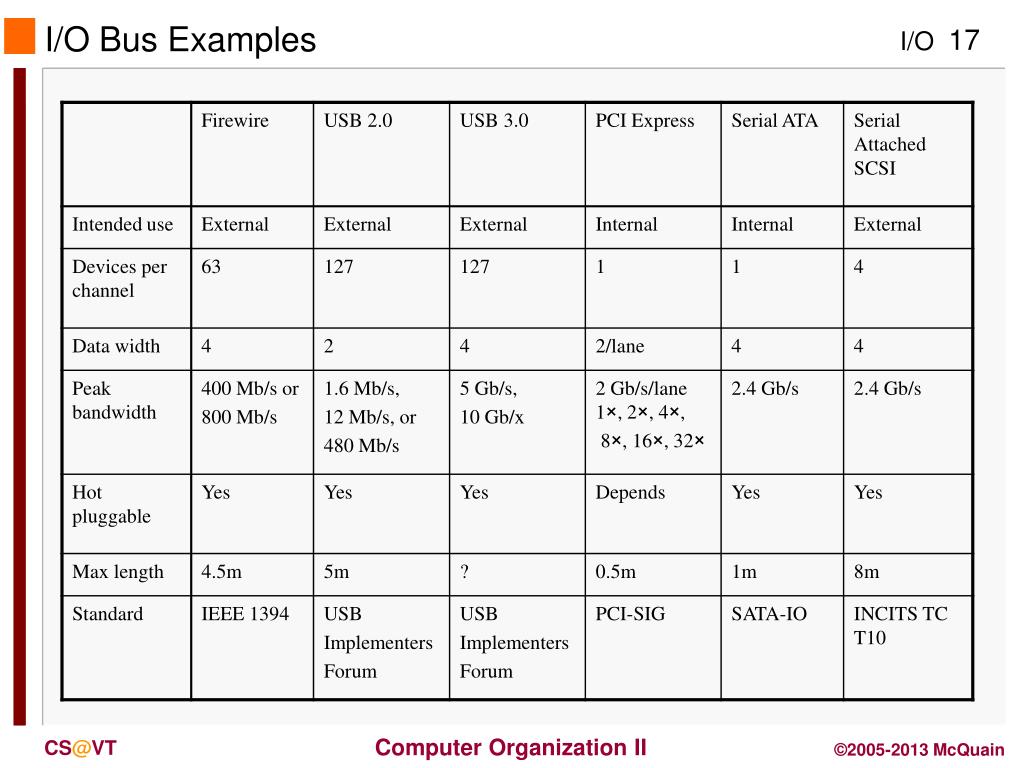 I/O Bus Examples

I/O 17

| | Firewire | USB 2.0 | USB 3.0 | PCI Express | Serial ATA | Serial Attached SCSI |
|---|---|---|---|---|---|---|
| Intended use | External | External | External | Internal | Internal | External |
| Devices per channel | 63 | 127 | 127 | 1 | 1 | 4 |
| Data width | 4 | 2 | 4 | 2/lane | 4 | 4 |
| Peak bandwidth | 400 Mb/s or 800 Mb/s | 1.6 Mb/s, 12 Mb/s, or 480 Mb/s | 5 Gb/s, 10 Gb/x | 2 Gb/s/lane 1×, 2×, 4×, 8×, 16×, 32× | 2.4 Gb/s | 2.4 Gb/s |
| Hot pluggable | Yes | Yes | Yes | Depends | Yes | Yes |
| Max length | 4.5m | 5m | ? | 0.5m | 1m | 8m |
| Standard | IEEE 1394 | USB Implementers Forum | USB Implementers Forum | PCI-SIG | SATA-IO | INCITS TC T10 |

CS@VT

Computer Organization II

©2005-2013 McQuain